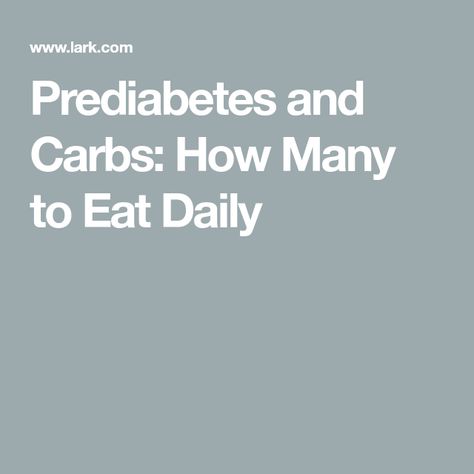 www.lark.com

Prediabetes and Carbs: How Many to Eat Daily